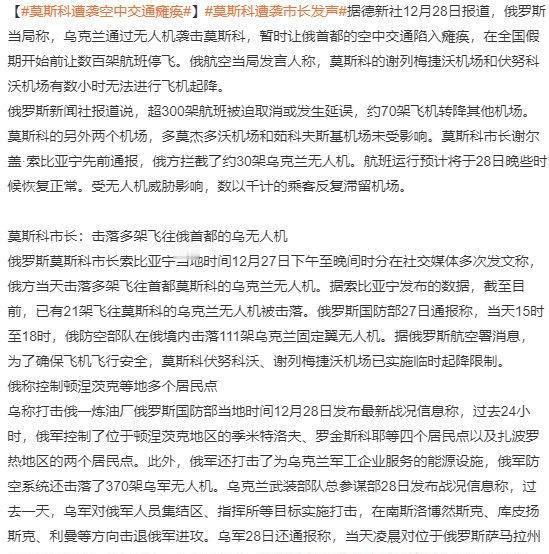 【#莫斯科遭袭空中交通瘫痪#】#莫斯科遭袭市长发声#据德新社12月28日报道，俄罗斯当局称，乌克兰通过无人机袭击莫斯科，暂时让俄首都的空中交通陷入瘫痪，在全国假期开始前让数百架航班停飞。俄航空当局发言人称，莫斯科的谢列梅捷沃机场和伏努科沃机场有数小时无法进行飞机起降。
俄罗斯新闻社报道说，超300架航班被迫取消或发生延误，约70架飞机转降其他机场。莫斯科的另外两个机场，多莫杰多沃机场和茹科夫斯基机场未受影响。莫斯科市长谢尔盖·索比亚宁先前通报，俄方拦截了约30架乌克兰无人机。航班运行预计将于28日晚些时候恢复正常。受无人机威胁影响，数以千计的乘客反复滞留机场。

莫斯科市长：击落多架飞往俄首都的乌无人机
俄罗斯莫斯科市长索比亚宁当地时间12月27日下午至晚间时分在社交媒体多次发文称，俄方当天击落多架飞往首都莫斯科的乌克兰无人机。据索比亚宁发布的数据，截至目前，已有21架飞往莫斯科的乌克兰无人机被击落。俄罗斯国防部27日通报称，当天15时至18时，俄防空部队在俄境内击落111架乌克兰固定翼无人机。据俄罗斯航空署消息，为了确保飞机飞行安全，莫斯科伏努科沃、谢列梅捷沃机场已实施临时起降限制。
俄称控制顿涅茨克等地多个居民点
乌称打击俄一炼油厂俄罗斯国防部当地时间12月28日发布最新战况信息称，过去24小时，俄军控制了位于顿涅茨克地区的季米特洛夫、罗金斯科耶等四个居民点以及扎波罗热地区的两个居民点。此外，俄军还打击了为乌克兰军工企业服务的能源设施，俄军防空系统还击落了370架乌军无人机。乌克兰武装部队总参谋部28日发布战况信息称，过去一天，乌军对俄军人员集结区、指挥所等目标实施打击，在南斯洛博然斯克、库皮扬斯克、利曼等方向击退俄军进攻。乌军28日还通报称，当天凌晨对位于俄罗斯萨马拉州